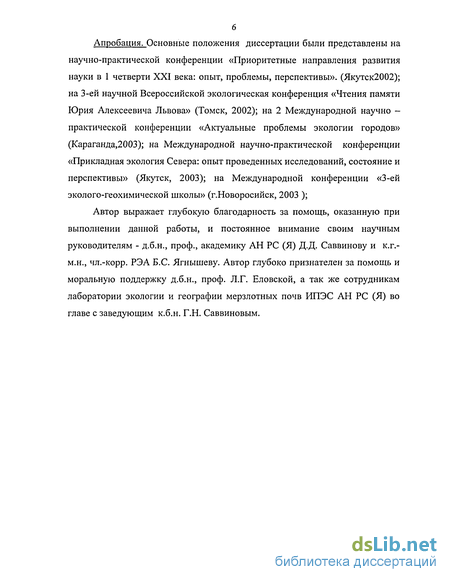 6

Апробация. Основные положения диссертации были представлены на научно-практической конференции «Приоритетные направления развития науки в 1 четверти XXI века: опыт, проблемы, перспективы». (Якутск2002); на 3-ей научной Всероссийской экологическая конференция «Чтения памяти Юрия Алексеевича Львова» (Томск, 2002); на 2 Международной научно – практической конференции «Актуальные проблемы экологии городов» (Караганда,2003); на Международной научно-практической конференции «Прикладная экология Севера: опыт проведенных исследований, состояние и перспективы» (Якутск, 2003); на Международной конференции «3-ей эколого-геохимической школы» (г.Новоросийск, 2003 );

Автор выражает глубокую благодарность за помощь, оказанную при выполнении данной работы, и постоянное внимание своим научным руководителям - д.б.н., проф., академику АН РС (Я) Д.Д. Саввинову и к.г.-м.н., чл.-корр. РЭА Б.С. Ягнышеву. Автор глубоко признателен за помощь и моральную поддержку д.б.н., проф. Л.Г. Еловской, а так же сотрудникам лаборатории экологии и географии мерзлотных почв ИПЭС АН РС (Я) во главе с заведующим к.б.н. Г.Н. Саввиновым.

dsLib.net
библиотека диссертаций